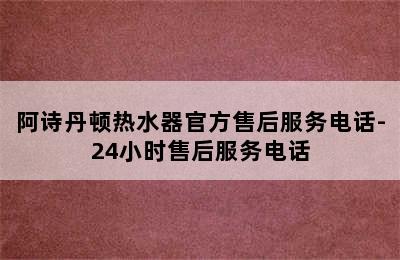 阿诗丹顿热水器官方售后服务电话-24小时售后服务电话